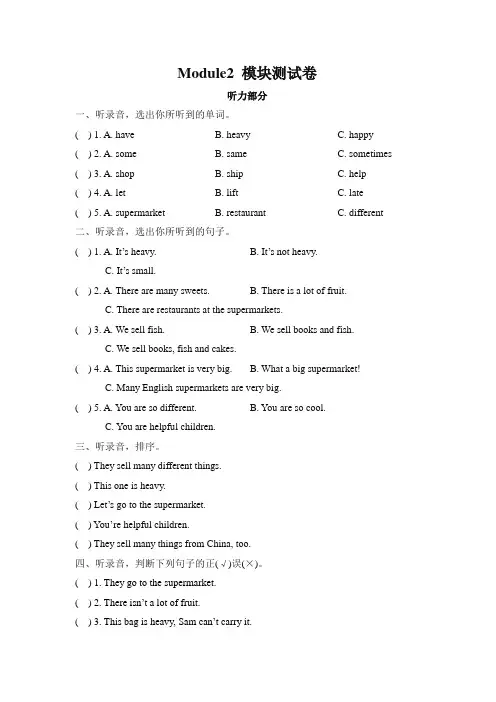 Module2 模块测试卷

听力部分

一、听录音，选出你所听到的单词。

( ) 1. A. have B. heavy C. happy

( ) 2. A. some B. same C. sometimes

( ) 3. A. shop B. ship C. help

( ) 4. A. let B. lift C. late

( ) 5. A. supermarket B. restaurant C. different

二、听录音，选出你所听到的句子。

( ) 1. A. It's heavy. B. It's not heavy. C. It's small.

( ) 2. A. There are many sweets. B. There is a lot of fruit. C. There are restaurants at the supermarkets.

( ) 3. A. We sell fish. B. We sell books and fish. C. We sell books, fish and cakes.

( ) 4. A. This supermarket is very big. B. What a big supermarket! C. Many English supermarkets are very big.

( ) 5. A. You are so different. B. You are so cool. C. You are helpful children.

三、听录音，排序。

( ) They sell many different things.

( ) This one is heavy.

( ) Let's go to the supermarket.

( ) You're helpful children.

( ) They sell many things from China, too.

四、听录音，判断下列句子的正(√)误(×)。

( ) 1. They go to the supermarket.

( ) 2. There isn't a lot of fruit.

( ) 3. This bag is heavy, Sam can't carry it.